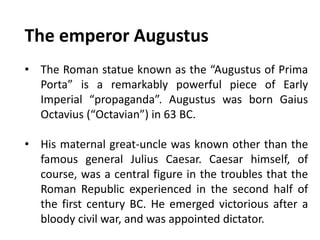 The emperor Augustus

• The Roman statue known as the “Augustus of Prima Porta” is a remarkably powerful piece of Early Imperial “propaganda”. Augustus was born Gaius Octavius (“Octavian”) in 63 BC.

• His maternal great-uncle was known other than the famous general Julius Caesar. Caesar himself, of course, was a central figure in the troubles that the Roman Republic experienced in the second half of the first century BC. He emerged victorious after a bloody civil war, and was appointed dictator.